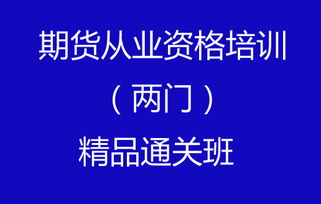 期货从业资格培训

（两门）

精品通关班